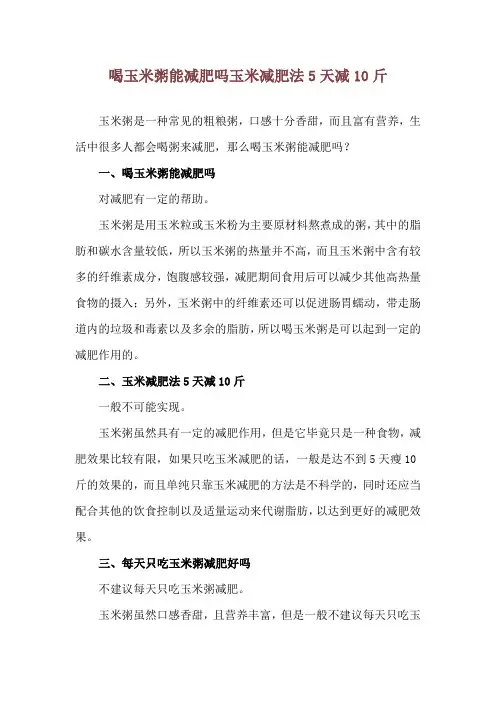 喝玉米粥能减肥吗玉米减肥法 5 天减 10 斤

玉米粥是一种常见的粗粮粥，口感十分香甜，而且富有营养，生活中很多人都会喝粥来减肥，那么喝玉米粥能减肥吗？

一、喝玉米粥能减肥吗

对减肥有一定的帮助。

玉米粥是用玉米粒或玉米粉为主要原材料熬煮成的粥，其中的脂肪和碳水含量较低，所以玉米粥的热量并不高，而且玉米粥中含有较多的纤维素成分，饱腹感较强，减肥期间食用后可以减少其他高热量食物的摄入；另外，玉米粥中的纤维素还可以促进肠胃蠕动，带走肠道内的垃圾和毒素以及多余的脂肪，所以喝玉米粥是可以起到一定的减肥作用的。

二、玉米减肥法 5 天减 10 斤

一般不可能实现。

玉米粥虽然具有一定的减肥作用，但是它毕竟只是一种食物，减肥效果比较有限，如果只吃玉米减肥的话，一般是达不到 5 天瘦 10 斤的效果的，而且单纯只靠玉米减肥的方法是不科学的，同时还应当配合其他的饮食控制以及适量运动来代谢脂肪，以达到更好的减肥效果。

三、每天只吃玉米粥减肥好吗

不建议每天只吃玉米粥减肥。

玉米粥虽然口感香甜，且营养丰富，但是一般不建议每天只吃玉